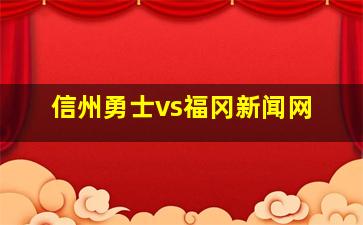 信州勇士vs福冈新闻网